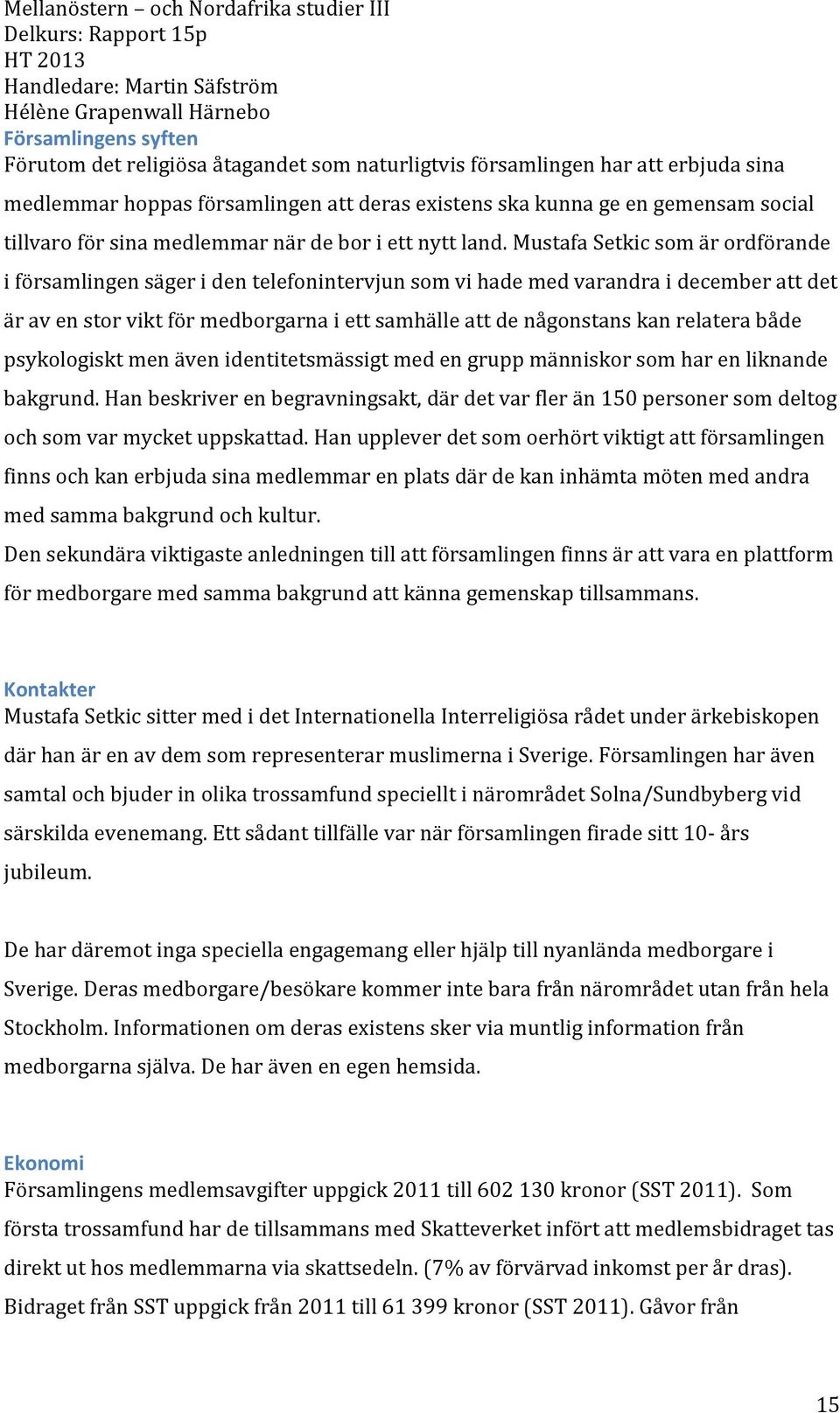 Mellanöstern – och Nordafrika studier III
Delkurs: Rapport 15p
HT 2013
Handledare: Martin Säfström
Hélène Grapenwall Härnebo

Församlingens syften

Förutom det religiösa åtagandet som naturligtvis församlingen har att erbjuda sina medlemmar hoppas församlingen att deras existens ska kunna ge en gemensam social tillvaro för sina medlemmar när de bor i ett nytt land. Mustafa Setkic som är ordförande i församlingen säger i den telefonintervjun som vi hade med varandra i december att det är av en stor vikt för medborgarna i ett samhälle att de någonstans kan relatera både psykologiskt men även identitetsmässigt med en grupp människor som har en liknande bakgrund. Han beskriver en begravningsakt, där det var fler än 150 personer som deltog och som var mycket uppskattad. Han upplever det som oerhört viktigt att församlingen finns och kan erbjuda sina medlemmar en plats där de kan inhämta möten med andra med samma bakgrund och kultur.

Den sekundära viktigaste anledningen till att församlingen finns är att vara en plattform för medborgare med samma bakgrund att känna gemenskap tillsammans.

Kontakter

Mustafa Setkic sitter med i det Internationella Interreligiösa rådet under ärkebiskopen där han är en av dem som representerar muslimerna i Sverige. Församlingen har även samtal och bjuder in olika trossamfund speciellt i närområdet Solna/Sundbyberg vid särskilda evenemang. Ett sådant tillfälle var när församlingen firade sitt 10- års jubileum.

De har däremot inga speciella engagemang eller hjälp till nyanlända medborgare i Sverige. Deras medborgare/besökare kommer inte bara från närområdet utan från hela Stockholm. Informationen om deras existens sker via muntlig information från medborgarna själva. De har även en egen hemsida.

Ekonomi

Församlingens medlemsavgifter uppgick 2011 till 602 130 kronor (SST 2011). Som första trossamfund har de tillsammans med Skatteverket infört att medlemsbidraget tas direkt ut hos medlemmarna via skattsedeln. (7% av förvärvad inkomst per år dras). Bidraget från SST uppgick från 2011 till 61 399 kronor (SST 2011). Gåvor från

15